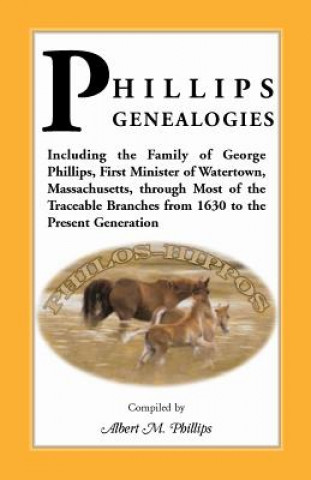 PHILLIPS GENEALOGIES

Including the Family of George Phillips, First Minister of Watertown, Massachusetts, through Most of the Traceable Branches from 1630 to the Present Generation

PHILOS-HIPPOS

Compiled by

Albert M. Phillips